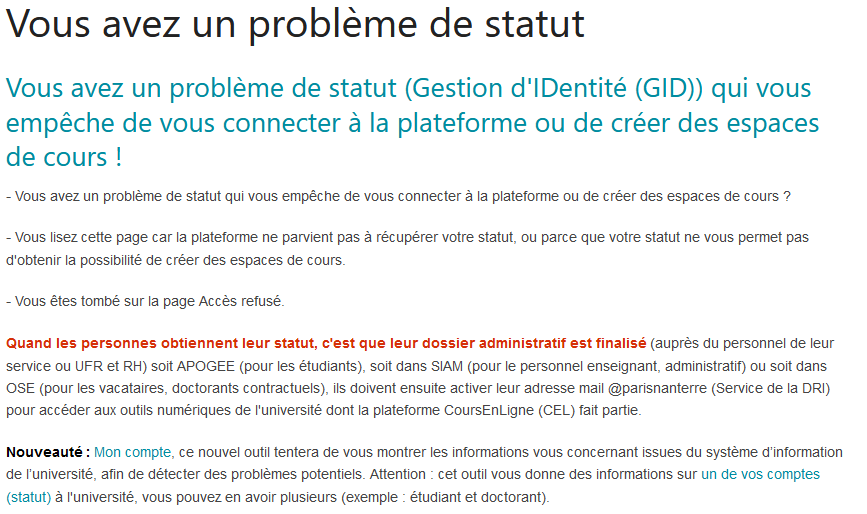 Vous avez un problème de statut

Vous avez un problème de statut (Gestion d'IDentité (GID)) qui vous empêche de vous connecter à la plateforme ou de créer des espaces de cours !

- Vous avez un problème de statut qui vous empêche de vous connecter à la plateforme ou de créer des espaces de cours ?

- Vous lisez cette page car la plateforme ne parvient pas à récupérer votre statut, ou parce que votre statut ne vous permet pas d'obtenir la possibilité de créer des espaces de cours.

- Vous êtes tombé sur la page Accès refusé.

Quand les personnes obtiennent leur statut, c'est que leur dossier administratif est finalisé (auprès du personnel de leur service ou UFR et RH) soit APOGEE (pour les étudiants), soit dans SIAM (pour le personnel enseignant, administratif) ou soit dans OSE (pour les vacataires, doctorants contractuels), ils doivent ensuite activer leur adresse mail @parisnanterre (Service de la DRI) pour accéder aux outils numériques de l'université dont la plateforme CoursEnLigne (CEL) fait partie.

Nouveauté : Mon compte, ce nouvel outil tentera de vous montrer les informations vous concernant issues du système d'information de l'université, afin de détecter des problèmes potentiels. Attention : cet outil vous donne des informations sur un de vos comptes (statut) à l'université, vous pouvez en avoir plusieurs (exemple : étudiant et doctorant).